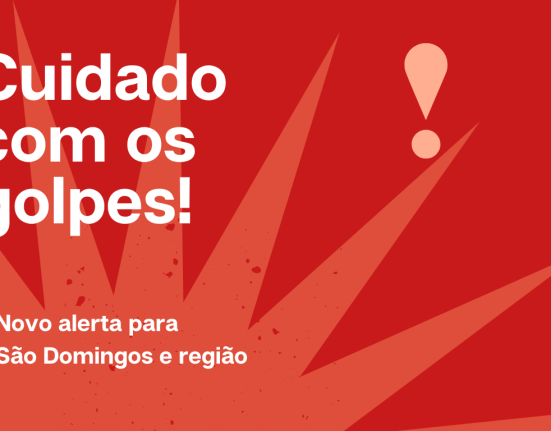 Cuidado com os golpes!

!

Novo alerta para São Domingos e região